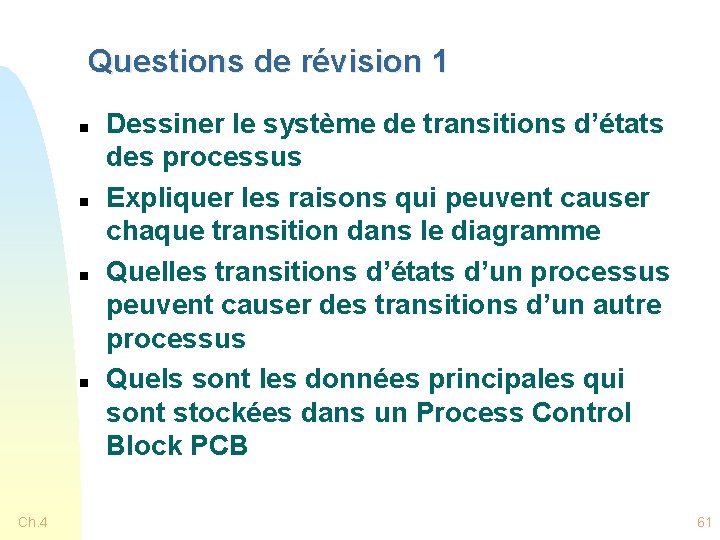 Questions de révision 1

- Dessiner le système de transitions d’états des processus
- Expliquer les raisons qui peuvent causer chaque transition dans le diagramme
- Quelles transitions d’états d’un processus peuvent causer des transitions d’un autre processus
- Quels sont les données principales qui sont stockées dans un Process Control Block PCB

Ch.4

61